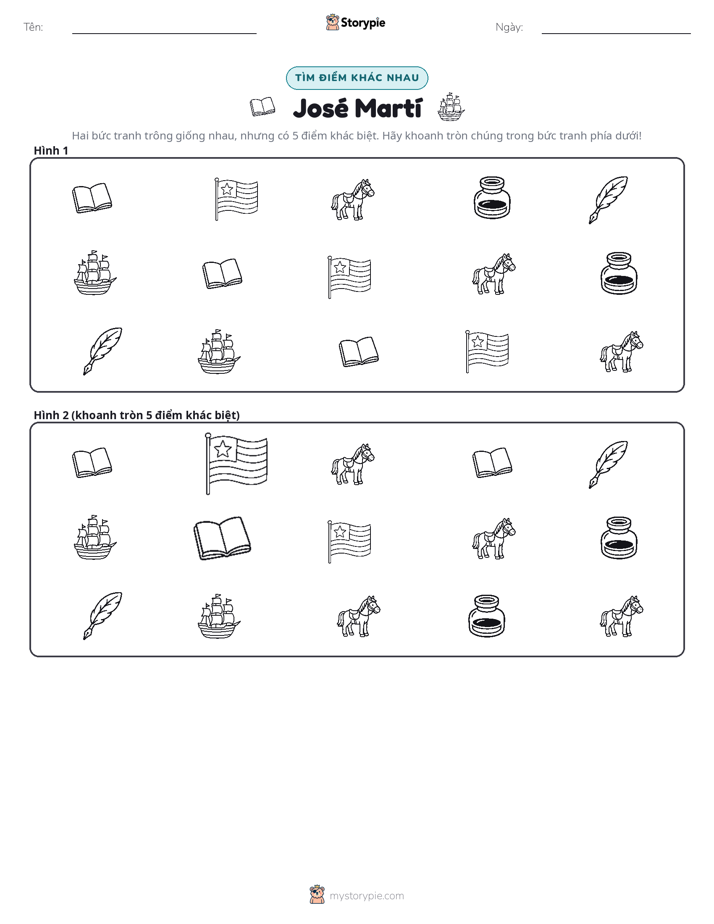 Tên: ____ Storypie Ngày: ____

TÌM ĐIỂM KHÁC NHAU

José Martí

Hai bức tranh trông giống nhau, nhưng có 5 điểm khác biệt. Hãy khoanh tròn chúng trong bức tranh phía dưới!

Hình 1

Hình 2 (khoanh tròn 5 điểm khác biệt)

mystorypie.com